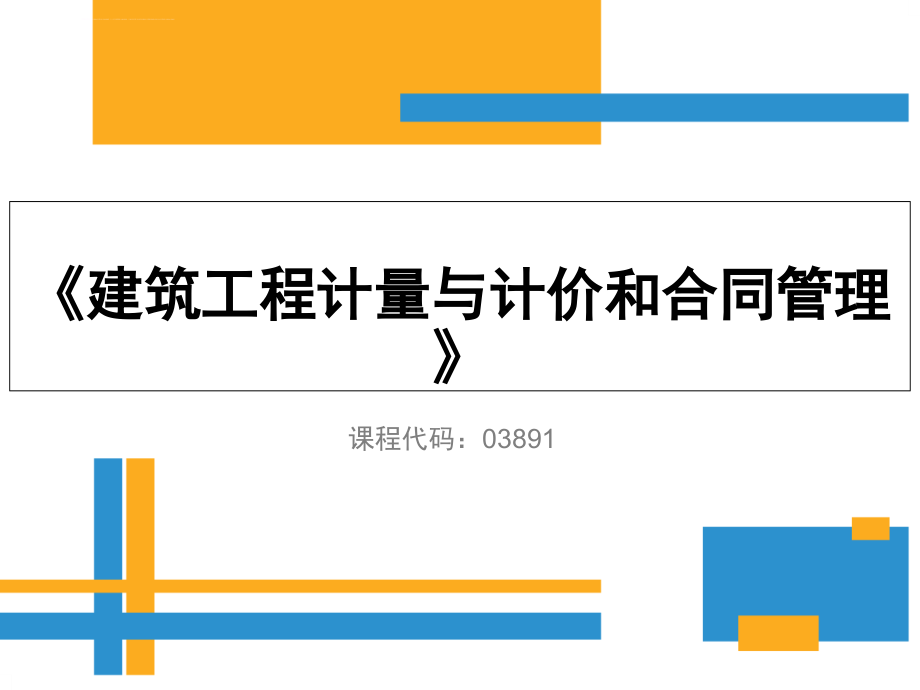 《建筑工程计量与计价和合同管理》

课程代码：03891